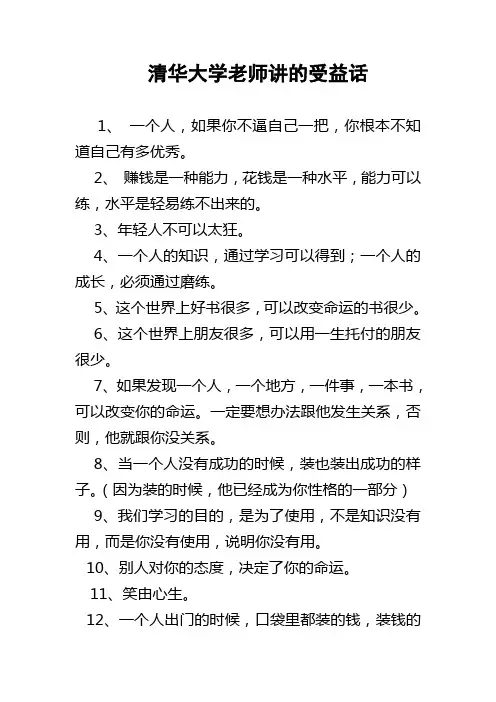 清华大学老师讲的受益话

1、 一个人，如果你不逼自己一把，你根本不知道自己有多优秀。

2、 赚钱是一种能力，花钱是一种水平，能力可以练，水平是轻易练不出来的。

3、年轻人不可以太狂。

4、一个人的知识，通过学习可以得到；一个人的成长，必须通过磨练。

5、这个世界上好书很多，可以改变命运的书很少。

6、这个世界上朋友很多，可以用一生托付的朋友很少。

7、如果发现一个人，一个地方，一件事，一本书，可以改变你的命运。一定要想办法跟他发生关系，否则，他就跟你没关系。

8、当一个人没有成功的时候，装也装出成功的样子。（因为装的时候，他已经成为你性格的一部分）

9、我们学习的目的，是为了使用，不是知识没有用，而是你没有使用，说明你没有用。

10、别人对你的态度，决定了你的命运。

11、笑由心生。

12、一个人出门的时候，口袋里都装的钱，装钱的